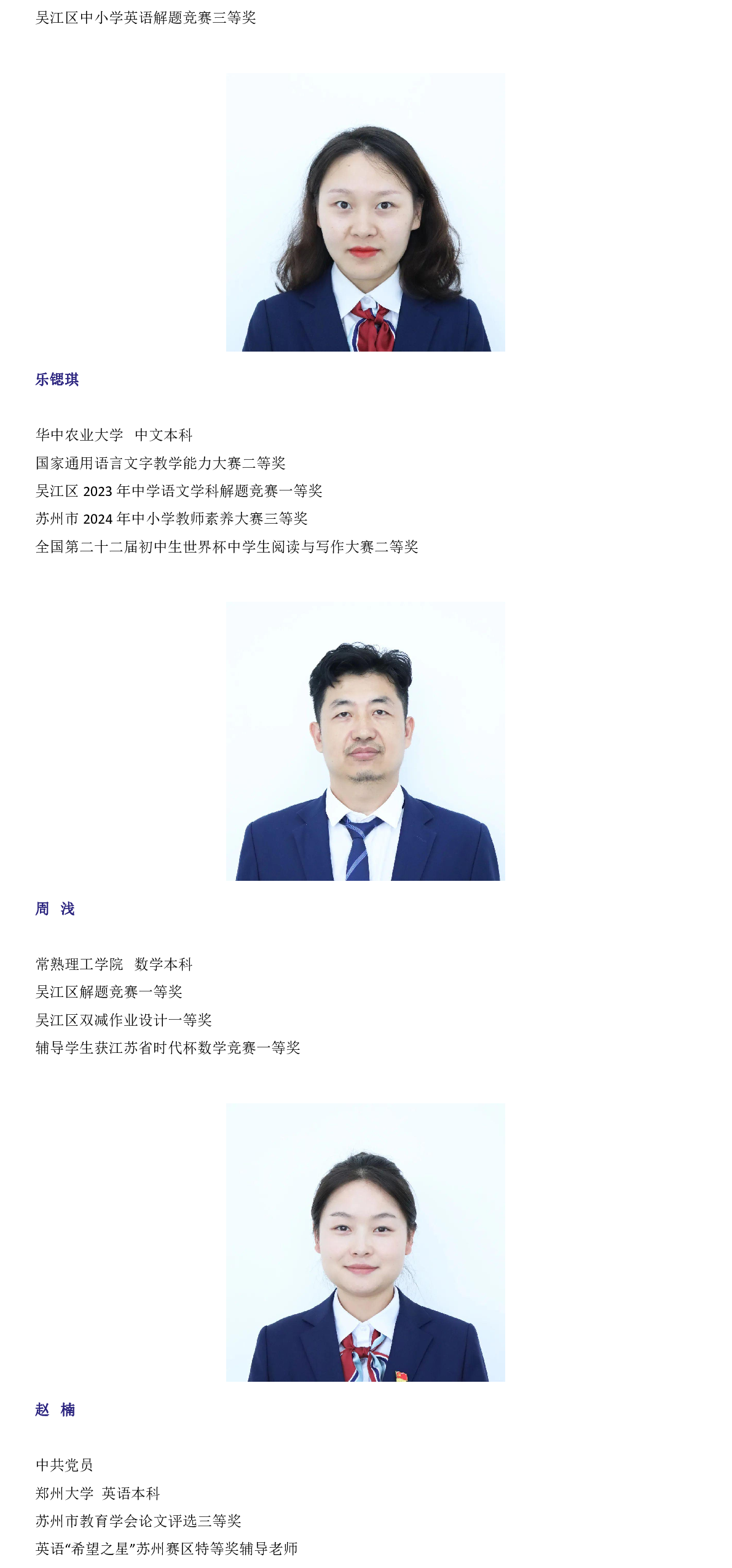 吴江区中小学英语解题竞赛三等奖

乐锶琪

华中农业大学　中文本科
国家通用语言文字教学能力大赛二等奖
吴江区 2023 年中学语文学科解题竞赛一等奖
苏州市 2024 年中小学教师素养大赛三等奖
全国第二十二届初中生世界杯中学生阅读与写作大赛二等奖

周　浅

常熟理工学院　数学本科
吴江区解题竞赛一等奖
吴江区双减作业设计一等奖
辅导学生获江苏省时代杯数学竞赛一等奖

赵　楠

中共党员
郑州大学　英语本科
苏州市教育学会论文评选三等奖
英语“希望之星”苏州赛区特等奖辅导老师